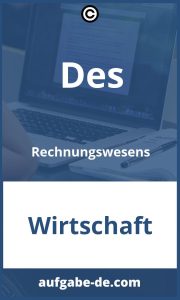 ©

Des

Rechnungswesens

Wirtschaft

aufgabe-de.com